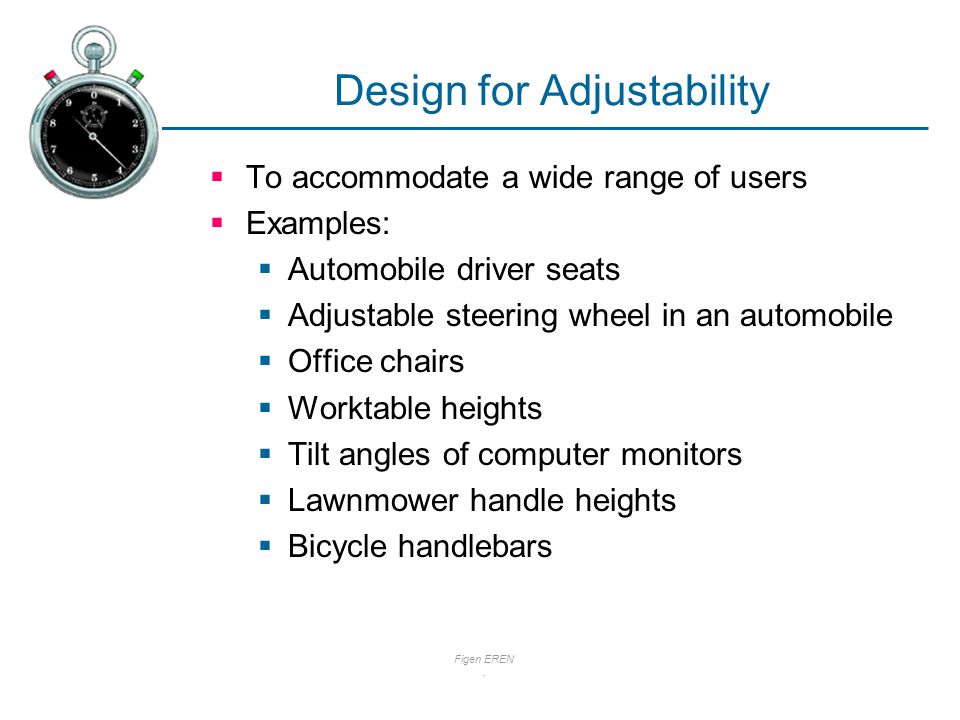 Design for Adjustability

- To accommodate a wide range of users
- Examples:
  - Automobile driver seats
  - Adjustable steering wheel in an automobile
  - Office chairs
  - Worktable heights
  - Tilt angles of computer monitors
  - Lawnmower handle heights
  - Bicycle handlebars

Figen EREN